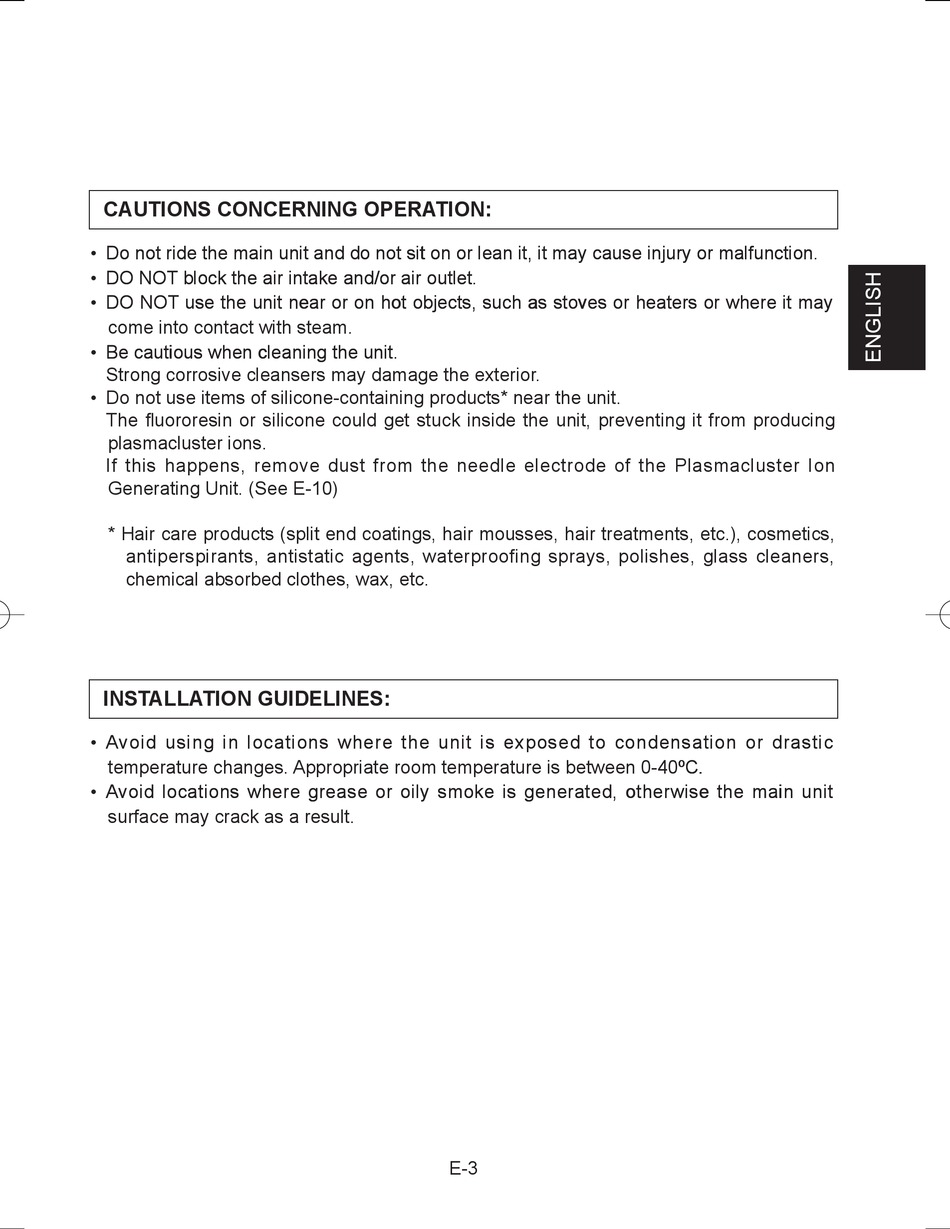 CAUTIONS CONCERNING OPERATION:

• Do not ride the main unit and do not sit on or lean it, it may cause injury or malfunction.
• DO NOT block the air intake and/or air outlet.
• DO NOT use the unit near or on hot objects, such as stoves or heaters or where it may come into contact with steam.
• Be cautious when cleaning the unit.
Strong corrosive cleansers may damage the exterior.
• Do not use items of silicone-containing products* near the unit.
The fluororesin or silicone could get stuck inside the unit, preventing it from producing plasmacluster ions.
If this happens, remove dust from the needle electrode of the Plasmacluster Ion Generating Unit. (See E-10)

* Hair care products (split end coatings, hair mousses, hair treatments, etc.), cosmetics, antiperspirants, antistatic agents, waterproofing sprays, polishes, glass cleaners, chemical absorbed clothes, wax, etc.

ENGLISH

INSTALLATION GUIDELINES:

• Avoid using in locations where the unit is exposed to condensation or drastic temperature changes. Appropriate room temperature is between 0-40ºC.
• Avoid locations where grease or oily smoke is generated, otherwise the main unit surface may crack as a result.

E-3